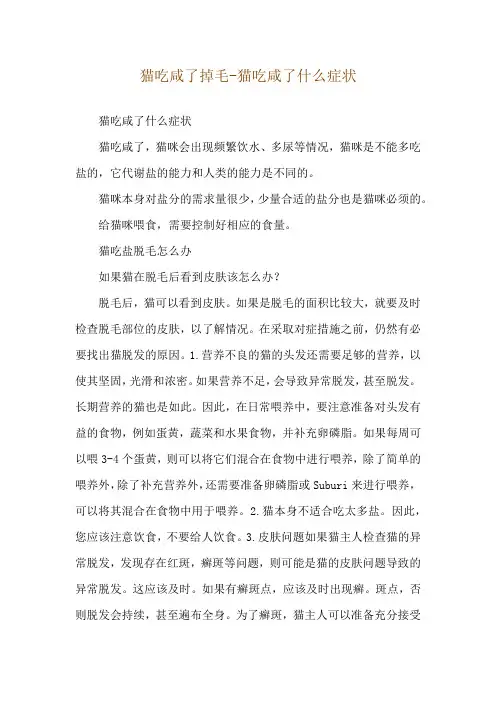 猫吃咸了掉毛-猫吃咸了什么症状

猫吃咸了什么症状

猫吃咸了，猫咪会出现频繁饮水、多尿等情况，猫咪是不能多吃盐的，它代谢盐的能力和人类的能力是不同的。

猫咪本身对盐分的需求量很少，少量合适的盐分也是猫咪必须的。

给猫咪喂食，需要控制好相应的食量。

猫吃盐脱毛怎么办

如果猫在脱毛后看到皮肤该怎么办？

脱毛后，猫可以看到皮肤。如果是脱毛的面积比较大，就要及时检查脱毛部位的皮肤，以了解情况。在采取对症措施之前，仍然有必要找出猫脱发的原因。1.营养不良的猫的头发还需要足够的营养，以使其坚固，光滑和浓密。如果营养不足，会导致异常脱发，甚至脱发。长期营养的猫也是如此。因此，在日常喂养中，要注意准备对头发有益的食物，例如蛋黄，蔬菜和水果食物，并补充卵磷脂。如果每周可以喂 3-4 个蛋黄，则可以将它们混合在食物中进行喂养，除了简单的喂养外，除了补充营养外，还需要准备卵磷脂或 Suburi 来进行喂养，可以将其混合在食物中用于喂养。2.猫本身不适合吃太多盐。因此，您应该注意饮食，不要给人饮食。3.皮肤问题如果猫主人检查猫的异常脱发，发现存在红斑，癣斑等问题，则可能是猫的皮肤问题导致的异常脱发。这应该及时。如果有癣斑点，应该及时出现癣。斑点，否则脱发会持续，甚至遍布全身。为了癣斑，猫主人可以准备充分接受